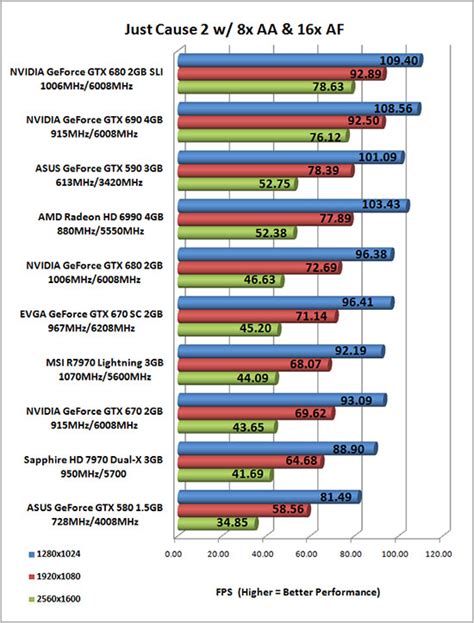 Just Cause 2 w/ 8x AA & 16x AF

NVIDIA GeForce GTX 680 2GB SLI 1006MHz/6008MHz
109.40
92.89
78.63

NVIDIA GeForce GTX 690 4GB 915MHz/6008MHz
108.56
92.50
76.12

ASUS GeForce GTX 590 3GB 613MHz/3420MHz
101.09
78.39
52.75

AMD Radeon HD 6990 4GB 880MHz/5550MHz
103.43
77.89
52.38

NVIDIA GeForce GTX 680 2GB 1006MHz/6008MHz
96.38
72.69
46.63

EVGA GeForce GTX 670 SC 2GB 967MHz/6208MHz
96.41
71.14
45.20

MSI R7970 Lightning 3GB 1070MHz/5600MHz
92.19
68.07
44.09

NVIDIA GeForce GTX 670 2GB 915MHz/6008MHz
93.09
69.62
43.65

Sapphire HD 7970 Dual-X 3GB 950MHz/5700
88.90
64.68
41.69

ASUS GeForce GTX 580 1.5GB 728MHz/4008MHz
81.49
58.56
34.85

0.00 20.00 40.00 60.00 80.00 100.00 120.00

1280x1024
1920x1080
2560x1600

FPS (Higher = Better Performance)